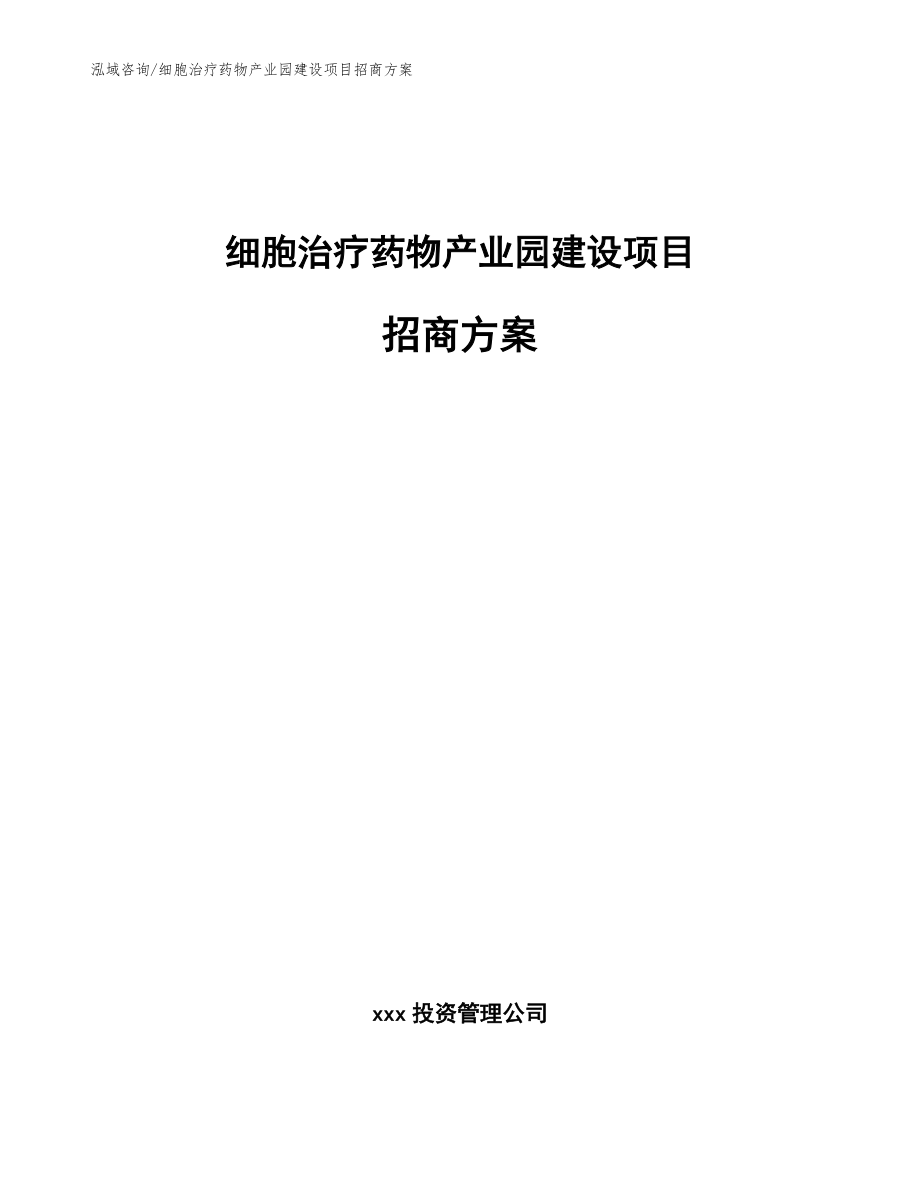 泓域咨询/细胞治疗药物产业园建设项目招商方案

细胞治疗药物产业园建设项目

招商方案

xxx 投资管理公司